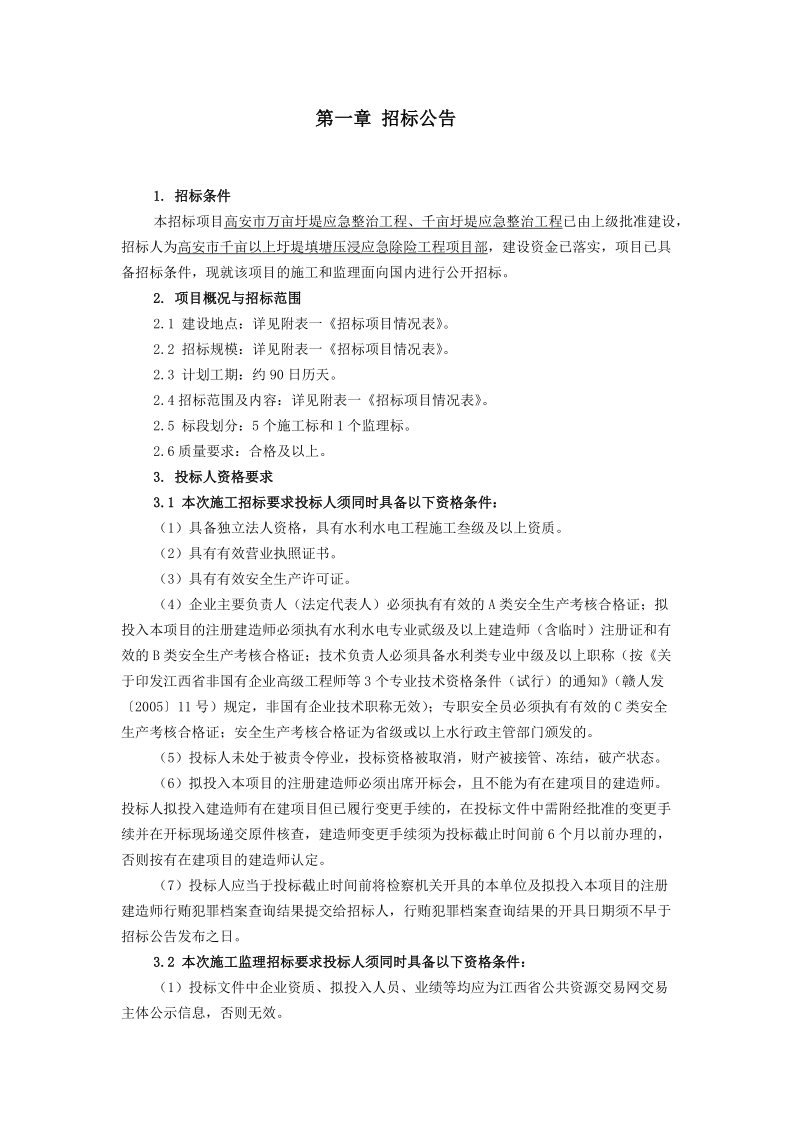 第一章 招标公告

1. 招标条件

本招标项目高安市万亩圩堤应急整治工程、千亩圩堤应急整治工程已由上级批准建设，招标人为高安市千亩以上圩堤填塘压浸应急除险工程项目部，建设资金已落实，项目已具备招标条件，现就该项目的施工和监理面向国内进行公开招标。

2. 项目概况与招标范围

2.1 建设地点：详见附表一《招标项目情况表》。

2.2 招标规模：详见附表一《招标项目情况表》。

2.3 计划工期：约 90 日历天。

2.4 招标范围及内容：详见附表一《招标项目情况表》。

2.5 标段划分：5 个施工标和 1 个监理标。

2.6 质量要求：合格及以上。

3. 投标人资格要求

3.1 本次施工招标要求投标人须同时具备以下资格条件：

（1）具备独立法人资格，具有水利水电工程施工叁级及以上资质。

（2）具有有效营业执照证书。

（3）具有有效安全生产许可证。

（4）企业主要负责人（法定代表人）必须执有有效的 A 类安全生产考核合格证；拟投入本项目的注册建造师必须执有水利水电专业贰级及以上建造师（含临时）注册证和有效的 B 类安全生产考核合格证；技术负责人必须具备水利类专业中级及以上职称（按《关于印发江西省非国有企业高级工程师等 3 个专业技术资格条件（试行）的通知》（赣人发〔2005〕11 号）规定，非国有企业技术职称无效）；专职安全员必须执有有效的 C 类安全生产考核合格证；安全生产考核合格证为省级或以上水行政主管部门颁发的。

（5）投标人未处于被责令停业，投标资格被取消，财产被接管、冻结，破产状态。

（6）拟投入本项目的注册建造师必须出席开标会，且不能为有在建项目的建造师。投标人拟投入建造师有在建项目但已履行变更手续的，在投标文件中需附经批准的变更手续并在开标现场递交原件核查，建造师变更手续须为投标截止时间前 6 个月以前办理的，否则按有在建项目的建造师认定。

（7）投标人应当于投标截止时间前将检察机关开具的本单位及拟投入本项目的注册建造师行贿犯罪档案查询结果提交给招标人，行贿犯罪档案查询结果的开具日期须不早于招标公告发布之日。

3.2 本次施工监理招标要求投标人须同时具备以下资格条件：

（1）投标文件中企业资质、拟投入人员、业绩等均应为江西省公共资源交易网交易主体公示信息，否则无效。